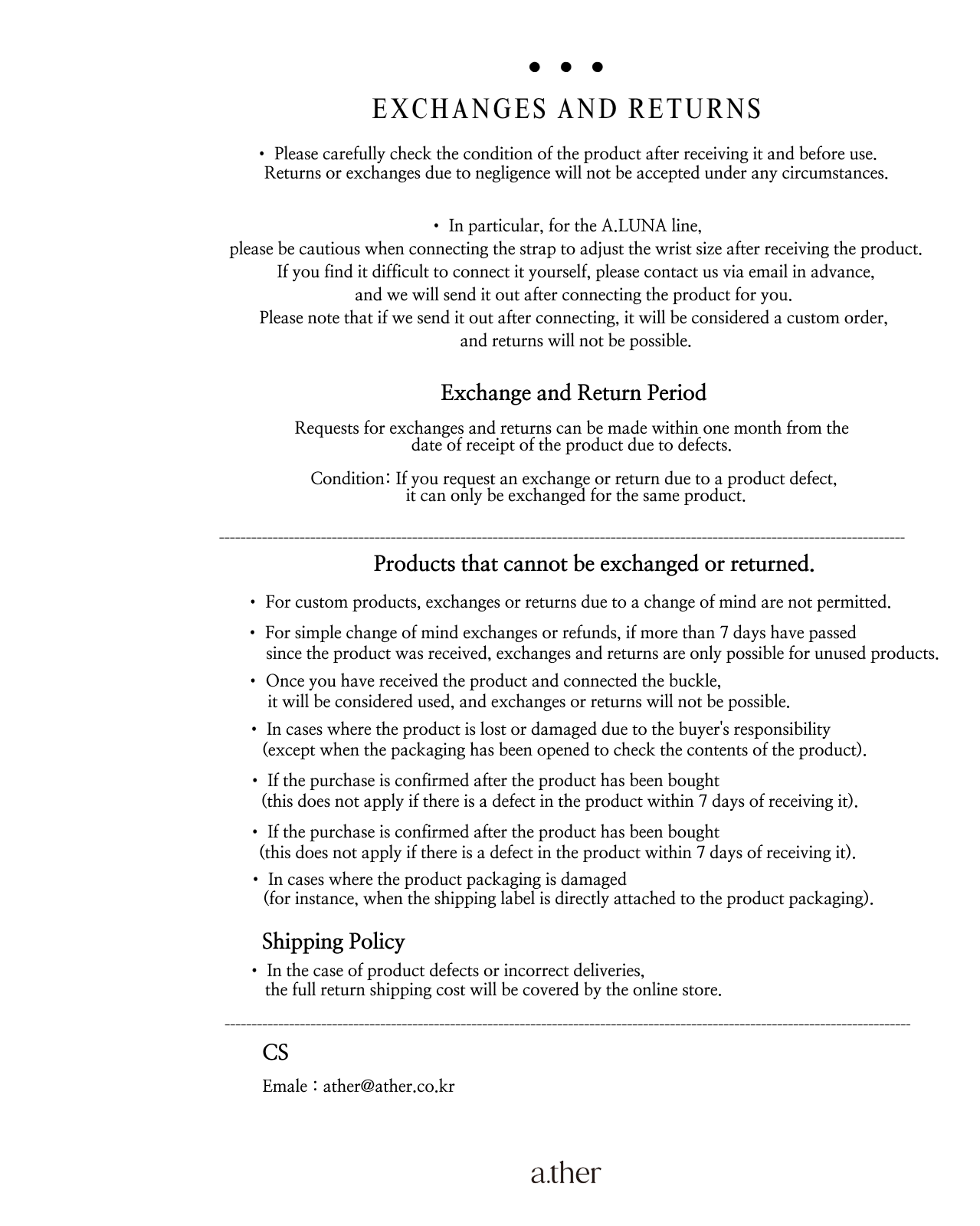 • • •

EXCHANGES AND RETURNS

• Please carefully check the condition of the product after receiving it and before use. Returns or exchanges due to negligence will not be accepted under any circumstances.

• In particular, for the A.LUNA line, please be cautious when connecting the strap to adjust the wrist size after receiving the product. If you find it difficult to connect it yourself, please contact us via email in advance, and we will send it out after connecting the product for you. Please note that if we send it out after connecting, it will be considered a custom order, and returns will not be possible.

Exchange and Return Period

Requests for exchanges and returns can be made within one month from the date of receipt of the product due to defects.

Condition: If you request an exchange or return due to a product defect, it can only be exchanged for the same product.

Products that cannot be exchanged or returned.

• For custom products, exchanges or returns due to a change of mind are not permitted.

• For simple change of mind exchanges or refunds, if more than 7 days have passed since the product was received, exchanges and returns are only possible for unused products.

• Once you have received the product and connected the buckle, it will be considered used, and exchanges or returns will not be possible.

• In cases where the product is lost or damaged due to the buyer's responsibility (except when the packaging has been opened to check the contents of the product).

• If the purchase is confirmed after the product has been bought (this does not apply if there is a defect in the product within 7 days of receiving it).

• If the purchase is confirmed after the product has been bought (this does not apply if there is a defect in the product within 7 days of receiving it).

• In cases where the product packaging is damaged (for instance, when the shipping label is directly attached to the product packaging).

Shipping Policy

• In the case of product defects or incorrect deliveries, the full return shipping cost will be covered by the online store.

CS

Emale : ather@ather.co.kr

a.ther